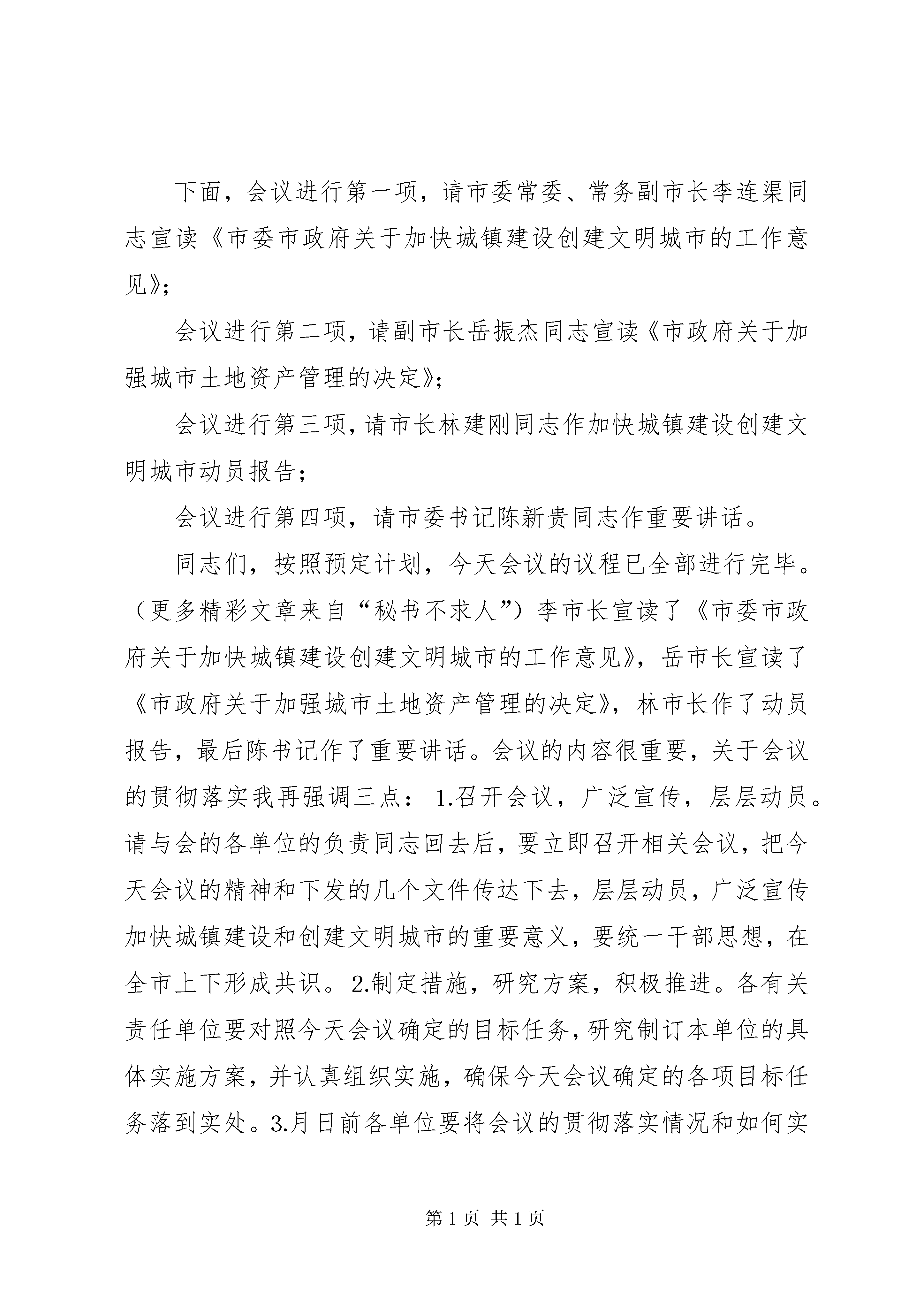 下面，会议进行第一项，请市委常委、常务副市长李连渠同志宣读《市委市政府关于加快城镇建设创建文明城市的工作意见》；

会议进行第二项，请副市长岳振杰同志宣读《市政府关于加强城市土地资产管理的决定》；

会议进行第三项，请市长林建刚同志作加快城镇建设创建文明城市动员报告；

会议进行第四项，请市委书记陈新贵同志作重要讲话。

同志们，按照预定计划，今天会议的议程已全部进行完毕。（更多精彩文章来自“秘书不求人”）李市长宣读了《市委市政府关于加快城镇建设创建文明城市的工作意见》，岳市长宣读了《市政府关于加强城市土地资产管理的决定》，林市长作了动员报告，最后陈书记作了重要讲话。会议的内容很重要，关于会议的贯彻落实我再强调三点：1.召开会议，广泛宣传，层层动员。请与会的各单位的负责同志回去后，要立即召开相关会议，把今天会议的精神和下发的几个文件传达下去，层层动员，广泛宣传加快城镇建设和创建文明城市的重要意义，要统一干部思想，在全市上下形成共识。2.制定措施，研究方案，积极推进。各有关责任单位要对照今天会议确定的目标任务，研究制订本单位的具体实施方案，并认真组织实施，确保今天会议确定的各项目标任务落到实处。3.月日前各单位要将会议的贯彻落实情况和如何实

第 1 页 共 1 页